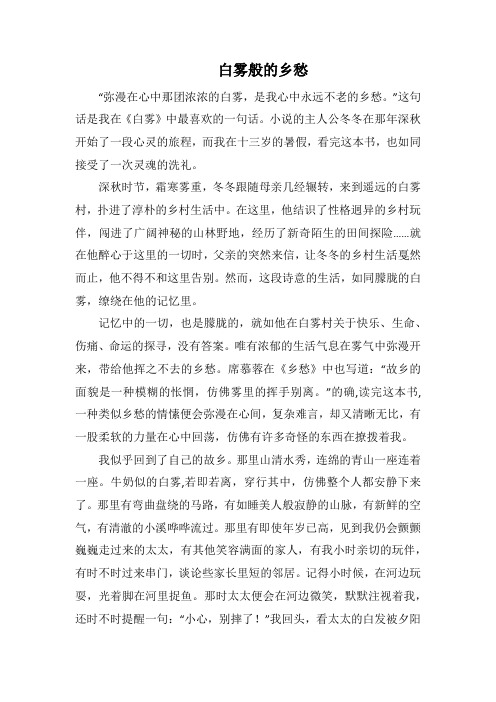 白雾般的乡愁

“弥漫在心中那团浓浓的白雾，是我心中永远不老的乡愁。”这句话是我在《白雾》中最喜欢的一句话。小说的主人公冬冬在那年深秋开始了一段心灵的旅程，而我在十三岁的暑假，看完这本书，也如同接受了一次灵魂的洗礼。

深秋时节，霜寒雾重，冬冬跟随母亲几经辗转，来到遥远的白雾村，扑进了淳朴的乡村生活中。在这里，他结识了性格迥异的乡村玩伴，闯进了广阔神秘的山林野地，经历了新奇陌生的田间探险……就在他醉心于这里的一切时，父亲的突然来信，让冬冬的乡村生活戛然而止，他不得不和这里告别。然而，这段诗意的生活，如同朦胧的白雾，缭绕在他的记忆里。

记忆中的一切，也是朦胧的，就如他在白雾村关于快乐、生命、伤痛、命运的探寻，没有答案。唯有浓郁的生活气息在雾气中弥漫开来，带给他挥之不去的乡愁。席慕蓉在《乡愁》中也写道：“故乡的面貌是一种模糊的怅惘，仿佛雾里的挥手别离。”的确,读完这本书,一种类似乡愁的情愫便会弥漫在心间，复杂难言，却又清晰无比，有一股柔软的力量在心中回荡，仿佛有许多奇怪的东西在撩拨着我。

我似乎回到了自己的故乡。那里山清水秀，连绵的青山一座连着一座。牛奶似的白雾,若即若离，穿行其中，仿佛整个人都安静下来了。那里有弯曲盘绕的马路，有如睡美人般寂静的山脉，有新鲜的空气，有清澈的小溪哗哗流过。那里有即使年岁已高，见到我仍会颤颤巍巍走过来的太太，有其他笑容满面的家人，有我小时亲切的玩伴，有时不时过来串门，谈论些家长里短的邻居。记得小时候，在河边玩耍，光着脚在河里捉鱼。那时太太便会在河边微笑，默默注视着我，还时不时提醒一句：“小心，别摔了！”我回头，看太太的白发被夕阳